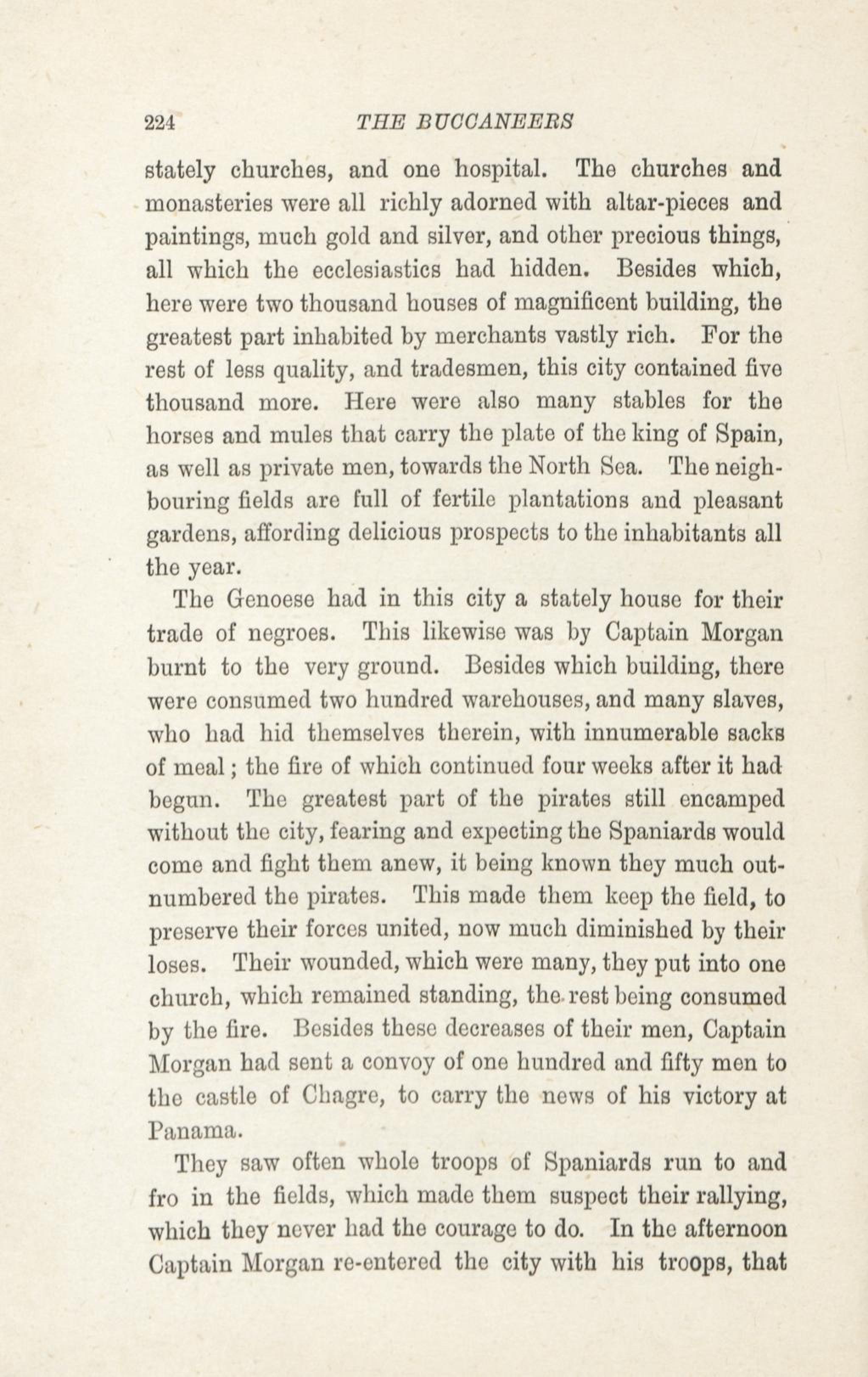 224 THE BUCCANEERS

stately churches, and one hospital. The churches and monasteries were all richly adorned with altar-pieces and paintings, much gold and silver, and other precious things, all which the ecclesiastics had hidden. Besides which, here were two thousand houses of magnificent building, the greatest part inhabited by merchants vastly rich. For the rest of less quality, and tradesmen, this city contained five thousand more. Here were also many stables for the horses and mules that carry the plate of the king of Spain, as well as private men, towards the North Sea. The neighbouring fields are full of fertile plantations and pleasant gardens, affording delicious prospects to the inhabitants all the year.

The Genoese had in this city a stately house for their trade of negroes. This likewise was by Captain Morgan burnt to the very ground. Besides which building, there were consumed two hundred warehouses, and many slaves, who had hid themselves therein, with innumerable sacks of meal; the fire of which continued four weeks after it had begun. The greatest part of the pirates still encamped without the city, fearing and expecting the Spaniards would come and fight them anew, it being known they much outnumbered the pirates. This made them keep the field, to preserve their forces united, now much diminished by their loses. Their wounded, which were many, they put into one church, which remained standing, the rest being consumed by the fire. Besides these decreases of their men, Captain Morgan had sent a convoy of one hundred and fifty men to the castle of Chagre, to carry the news of his victory at Panama.

They saw often whole troops of Spaniards run to and fro in the fields, which made them suspect their rallying, which they never had the courage to do. In the afternoon Captain Morgan re-entered the city with his troops, that